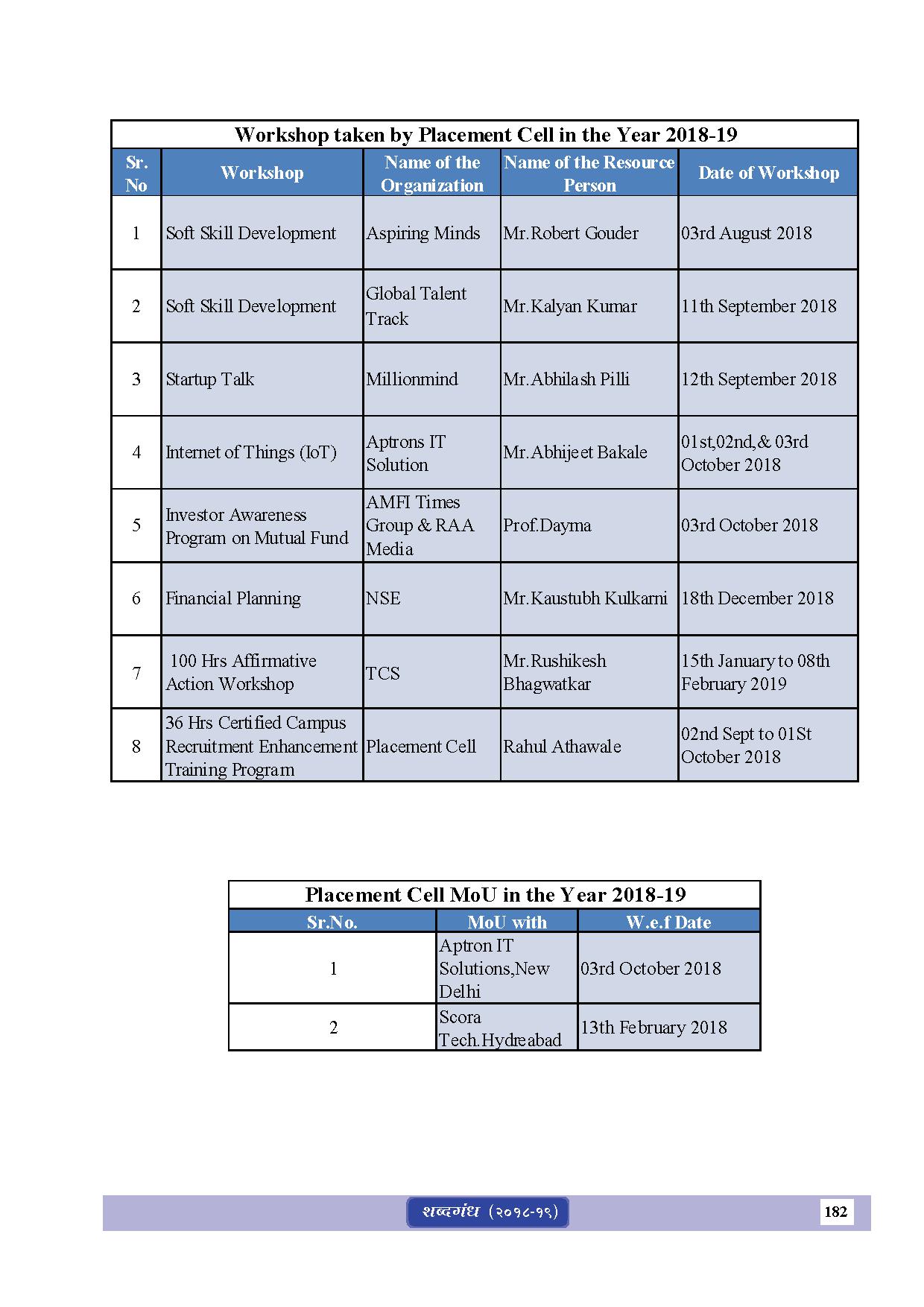 Workshop taken by Placement Cell in the Year 2018-19

| Sr. No | Workshop | Name of the Organization | Name of the Resource Person | Date of Workshop |
|---|---|---|---|---|
| 1 | Soft Skill Development | Aspiring Minds | Mr.Robert Gouder | 03rd August 2018 |
| 2 | Soft Skill Development | Global Talent Track | Mr.Kalyan Kumar | 11th September 2018 |
| 3 | Startup Talk | Millionmind | Mr.Abhilash Pilli | 12th September 2018 |
| 4 | Internet of Things (IoT) | Aptrons IT Solution | Mr.Abhijeet Bakale | 01st,02nd,& 03rd October 2018 |
| 5 | Investor Awareness Program on Mutual Fund | AMFI Times Group & RAA Media | Prof.Dayma | 03rd October 2018 |
| 6 | Financial Planning | NSE | Mr.Kaustubh Kulkarni | 18th December 2018 |
| 7 | 100 Hrs Affirmative Action Workshop | TCS | Mr.Rushikesh Bhagwatkar | 15th January to 08th February 2019 |
| 8 | 36 Hrs Certified Campus Recruitment Enhancement Training Program | Placement Cell | Rahul Athawale | 02nd Sept to 01St October 2018 |

Placement Cell MoU in the Year 2018-19

| Sr.No. | MoU with | W.e.f Date |
|---|---|---|
| 1 | Aptron IT Solutions,New Delhi | 03rd October 2018 |
| 2 | Scora Tech.Hydreabad | 13th February 2018 |

शब्दगंध (२०१८-१९)

182